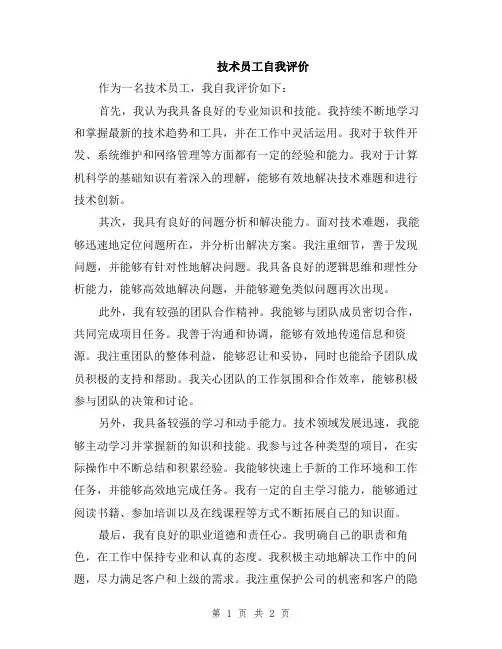 技术员工自我评价

作为一名技术员工，我自我评价如下：

首先，我认为我具备良好的专业知识和技能。我持续不断地学习和掌握最新的技术趋势和工具，并在工作中灵活运用。我对于软件开发、系统维护和网络管理等方面都有一定的经验和能力。我对于计算机科学的基础知识有着深入的理解，能够有效地解决技术难题和进行技术创新。

其次，我具有良好的问题分析和解决能力。面对技术难题，我能够迅速地定位问题所在，并分析出解决方案。我注重细节，善于发现问题，并能够有针对性地解决问题。我具备良好的逻辑思维和理性分析能力，能够高效地解决问题，并能够避免类似问题再次出现。

此外，我有较强的团队合作精神。我能够与团队成员密切合作，共同完成项目任务。我善于沟通和协调，能够有效地传递信息和资源。我注重团队的整体利益，能够忍让和妥协，同时也能给予团队成员积极的支持和帮助。我关心团队的工作氛围和合作效率，能够积极参与团队的决策和讨论。

另外，我具备较强的学习和动手能力。技术领域发展迅速，我能够主动学习并掌握新的知识和技能。我参与过各种类型的项目，在实际操作中不断总结和积累经验。我能够快速上手新的工作环境和工作任务，并能够高效地完成任务。我有一定的自主学习能力，能够通过阅读书籍、参加培训以及在线课程等方式不断拓展自己的知识面。

最后，我有良好的职业道德和责任心。我明确自己的职责和角色，在工作中保持专业和认真的态度。我积极主动地解决工作中的问题，尽力满足客户和上级的需求。我注重保护公司的机密和客户的隐

第 1 页 共 2 页